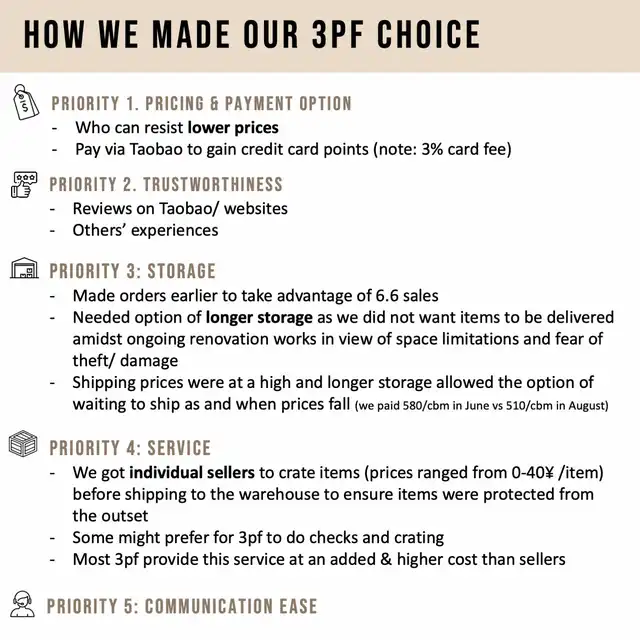 HOW WE MADE OUR 3PF CHOICE

PRIORITY 1. PRICING & PAYMENT OPTION
- Who can resist lower prices
- Pay via Taobao to gain credit card points (note: 3% card fee)

PRIORITY 2. TRUSTWORTHINESS
- Reviews on Taobao/ websites
- Others' experiences

PRIORITY 3: STORAGE
- Made orders earlier to take advantage of 6.6 sales
- Needed option of longer storage as we did not want items to be delivered amidst ongoing renovation works in view of space limitations and fear of theft/ damage
- Shipping prices were at a high and longer storage allowed the option of waiting to ship as and when prices fall (we paid 580/cbm in June vs 510/cbm in August)

PRIORITY 4: SERVICE
- We got individual sellers to crate items (prices ranged from 0-40¥ /item) before shipping to the warehouse to ensure items were protected from the outset
- Some might prefer for 3pf to do checks and crating
- Most 3pf provide this service at an added & higher cost than sellers

PRIORITY 5: COMMUNICATION EASE